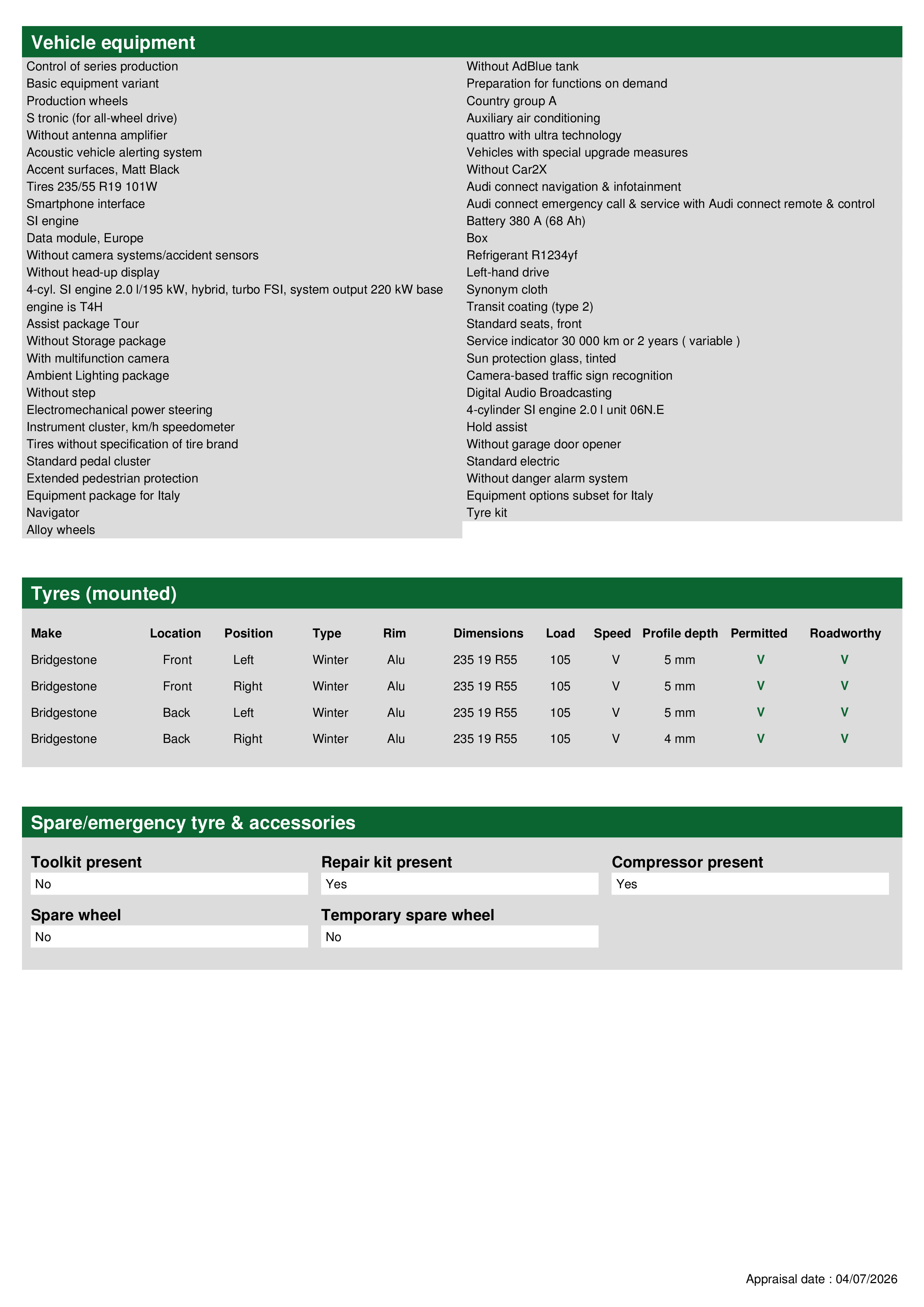 Vehicle equipment

Control of series production
Basic equipment variant
Production wheels
S tronic (for all-wheel drive)
Without antenna amplifier
Acoustic vehicle alerting system
Accent surfaces, Matt Black
Tires 235/55 R19 101W
Smartphone interface
SI engine
Data module, Europe
Without camera systems/accident sensors
Without head-up display
4-cyl. SI engine 2.0 l/195 kW, hybrid, turbo FSI, system output 220 kW base engine is T4H
Assist package Tour
Without Storage package
With multifunction camera
Ambient Lighting package
Without step
Electromechanical power steering
Instrument cluster, km/h speedometer
Tires without specification of tire brand
Standard pedal cluster
Extended pedestrian protection
Equipment package for Italy
Navigator
Alloy wheels

Without AdBlue tank
Preparation for functions on demand
Country group A
Auxiliary air conditioning
quattro with ultra technology
Vehicles with special upgrade measures
Without Car2X
Audi connect navigation & infotainment
Audi connect emergency call & service with Audi connect remote & control
Battery 380 A (68 Ah)
Box
Refrigerant R1234yf
Left-hand drive
Synonym cloth
Transit coating (type 2)
Standard seats, front
Service indicator 30 000 km or 2 years ( variable )
Sun protection glass, tinted
Camera-based traffic sign recognition
Digital Audio Broadcasting
4-cylinder SI engine 2.0 l unit 06N.E
Hold assist
Without garage door opener
Standard electric
Without danger alarm system
Equipment options subset for Italy
Tyre kit

Tyres (mounted)

| Make | Location | Position | Type | Rim | Dimensions | Load | Speed | Profile depth | Permitted | Roadworthy |
|---|---|---|---|---|---|---|---|---|---|---|
| Bridgestone | Front | Left | Winter | Alu | 235 19 R55 | 105 | V | 5 mm | V | V |
| Bridgestone | Front | Right | Winter | Alu | 235 19 R55 | 105 | V | 5 mm | V | V |
| Bridgestone | Back | Left | Winter | Alu | 235 19 R55 | 105 | V | 5 mm | V | V |
| Bridgestone | Back | Right | Winter | Alu | 235 19 R55 | 105 | V | 4 mm | V | V |

Spare/emergency tyre & accessories

Toolkit present
No

Repair kit present
Yes

Compressor present
Yes

Spare wheel
No

Temporary spare wheel
No

Appraisal date : 04/07/2026